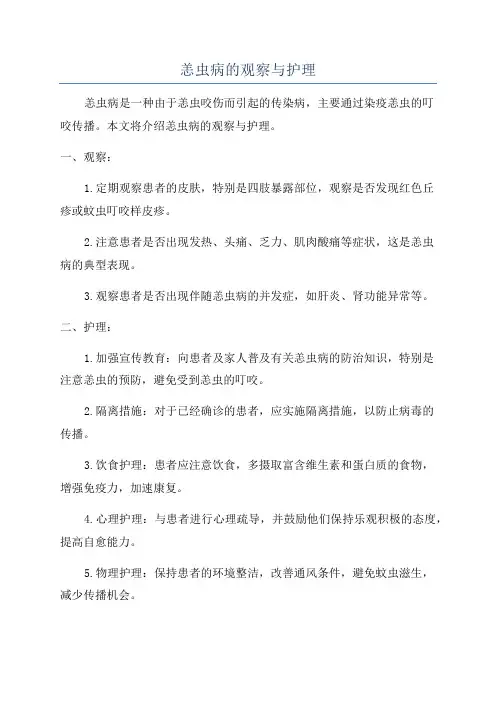 恙虫病的观察与护理

恙虫病是一种由于恙虫咬伤而引起的传染病，主要通过染疫恙虫的叮咬传播。本文将介绍恙虫病的观察与护理。

一、观察：

1.定期观察患者的皮肤，特别是四肢暴露部位，观察是否发现红色丘疹或蚊虫叮咬样皮疹。

2.注意患者是否出现发热、头痛、乏力、肌肉酸痛等症状，这是恙虫病的典型表现。

3.观察患者是否出现伴随恙虫病的并发症，如肝炎、肾功能异常等。

二、护理：

1.加强宣传教育：向患者及家人普及有关恙虫病的防治知识，特别是注意恙虫的预防，避免受到恙虫的叮咬。

2.隔离措施：对于已经确诊的患者，应实施隔离措施，以防止病毒的传播。

3.饮食护理：患者应注意饮食，多摄取富含维生素和蛋白质的食物，增强免疫力，加速康复。

4.心理护理：与患者进行心理疏导，并鼓励他们保持乐观积极的态度，提高自愈能力。

5.物理护理：保持患者的环境整洁，改善通风条件，避免蚊虫滋生，减少传播机会。